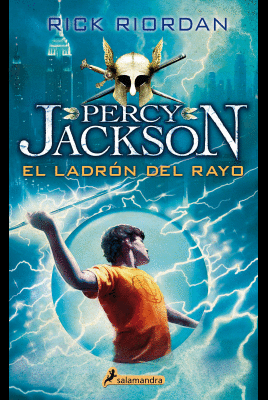 RICK RIORDAN

PERCY JACKSON

EL LADRÓN DEL RAYO

salamandra